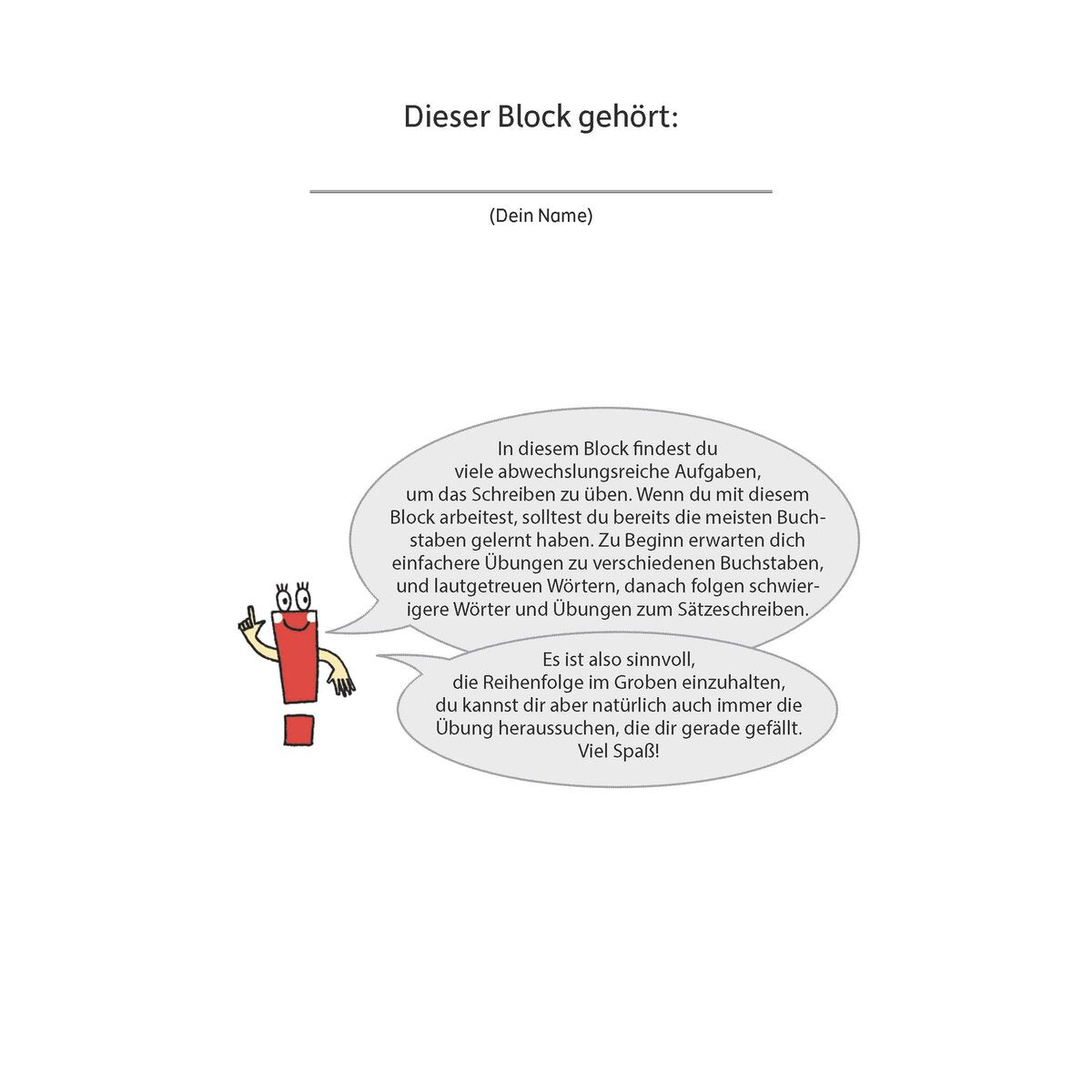 Dieser Block gehört:

(Dein Name)

In diesem Block findest du viele abwechslungsreiche Aufgaben, um das Schreiben zu üben. Wenn du mit diesem Block arbeitest, solltest du bereits die meisten Buchstaben gelernt haben. Zu Beginn erwarten dich einfachere Übungen zu verschiedenen Buchstaben, und lautgetreuen Wörtern, danach folgen schwierigere Wörter und Übungen zum Sätzeschreiben.

Es ist also sinnvoll, die Reihenfolge im Groben einzuhalten, du kannst dir aber natürlich auch immer die Übung heraussuchen, die dir gerade gefällt. Viel Spaß!